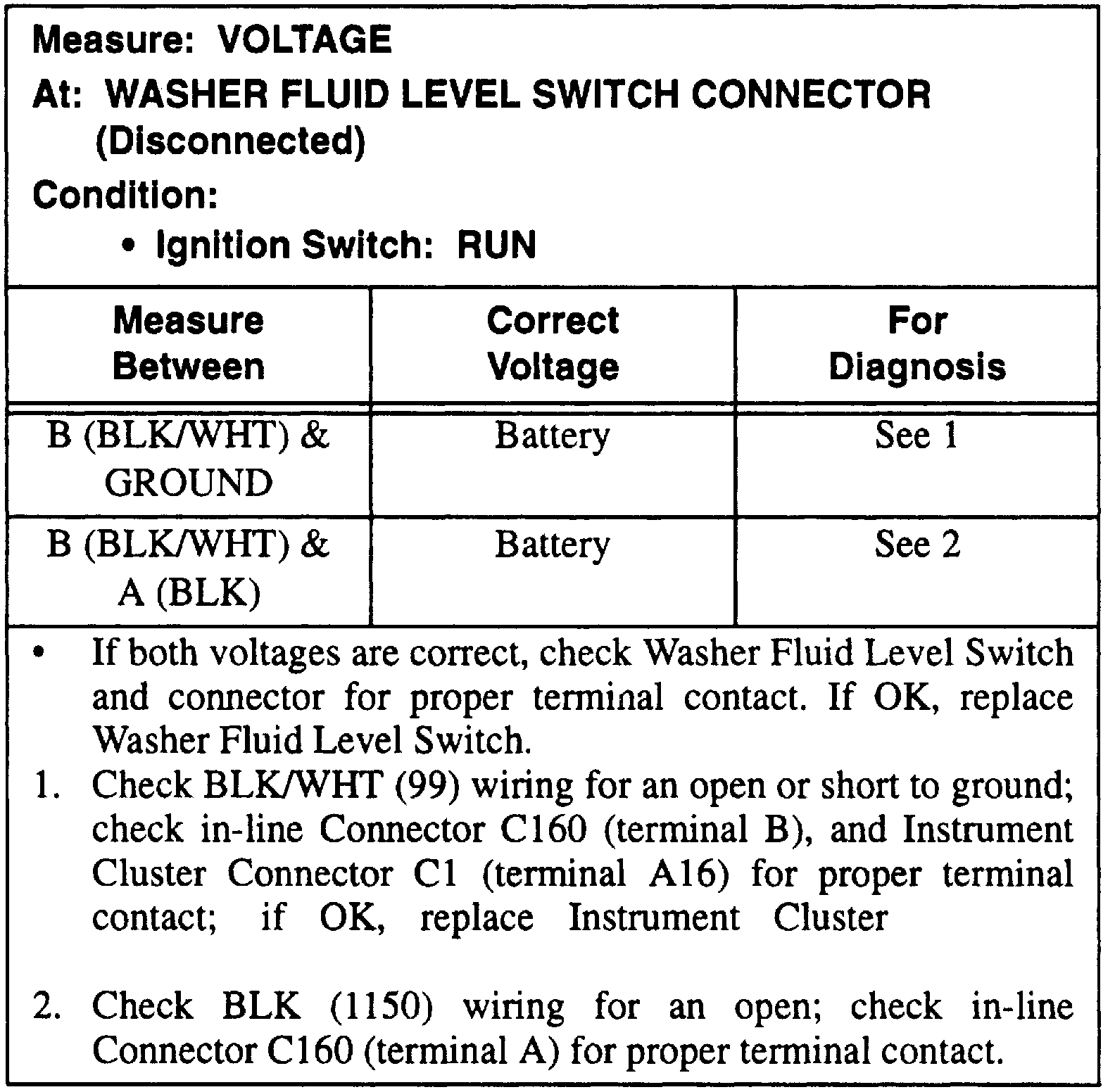 Measure: VOLTAGE

At: WASHER FLUID LEVEL SWITCH CONNECTOR (Disconnected)

Condition:

• Ignition Switch: RUN

| Measure Between | Correct Voltage | For Diagnosis |
|---|---|---|
| B (BLK/WHT) & GROUND | Battery | See 1 |
| B (BLK/WHT) & A (BLK) | Battery | See 2 |

• If both voltages are correct, check Washer Fluid Level Switch and connector for proper terminal contact. If OK, replace Washer Fluid Level Switch.

1. Check BLK/WHT (99) wiring for an open or short to ground; check in-line Connector C160 (terminal B), and Instrument Cluster Connector C1 (terminal A16) for proper terminal contact; if OK, replace Instrument Cluster

2. Check BLK (1150) wiring for an open; check in-line Connector C160 (terminal A) for proper terminal contact.